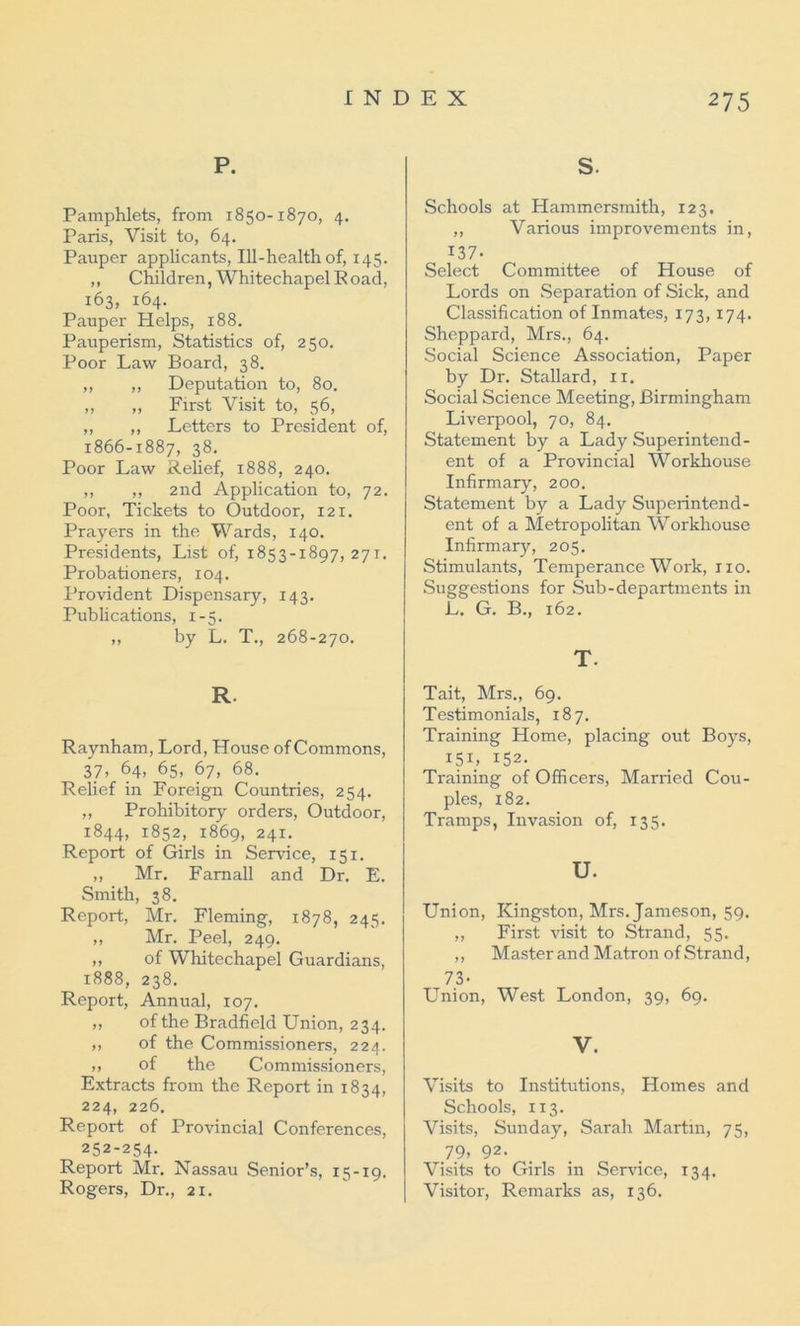 INDEX 275

P.

Pamphlets, from 1850-1870, 4.
Paris, Visit to, 64.
Pauper applicants, Ill-health of, 145.
,, Children, Whitechapel Road, 163, 164.
Pauper Helps, 188.
Pauperism, Statistics of, 250.
Poor Law Board, 38.
,, ,, Deputation to, 80.
,, ,, First Visit to, 56,
,, ,, Letters to President of, 1866-1887, 38.
Poor Law Relief, 1888, 240.
,, ,, 2nd Application to, 72.
Poor, Tickets to Outdoor, 121.
Prayers in the Wards, 140.
Presidents, List of, 1853-1897, 271.
Probationers, 104.
Provident Dispensary, 143.
Publications, 1-5.
,, by L. T., 268-270.

R.

Raynham, Lord, House of Commons, 37, 64, 65, 67, 68.
Relief in Foreign Countries, 254.
,, Prohibitory orders, Outdoor, 1844, 1852, 1869, 241.
Report of Girls in Service, 151.
,, Mr. Farnall and Dr. E. Smith, 38.
Report, Mr. Fleming, 1878, 245.
,, Mr. Peel, 249.
,, of Whitechapel Guardians, 1888, 238.
Report, Annual, 107.
,, of the Bradfield Union, 234.
,, of the Commissioners, 224.
,, of the Commissioners, Extracts from the Report in 1834, 224, 226.
Report of Provincial Conferences, 252-254.
Report Mr. Nassau Senior's, 15-19.
Rogers, Dr., 21.

S.

Schools at Hammersmith, 123.
,, Various improvements in, 137.
Select Committee of House of Lords on Separation of Sick, and Classification of Inmates, 173, 174.
Sheppard, Mrs., 64.
Social Science Association, Paper by Dr. Stallard, 11.
Social Science Meeting, Birmingham Liverpool, 70, 84.
Statement by a Lady Superintendent of a Provincial Workhouse Infirmary, 200.
Statement by a Lady Superintendent of a Metropolitan Workhouse Infirmary, 205.
Stimulants, Temperance Work, 110.
Suggestions for Sub-departments in L. G. B., 162.

T.

Tait, Mrs., 69.
Testimonials, 187.
Training Home, placing out Boys, 151, 152.
Training of Officers, Married Couples, 182.
Tramps, Invasion of, 135.

U.

Union, Kingston, Mrs. Jameson, 59.
,, First visit to Strand, 55.
,, Master and Matron of Strand, 73.
Union, West London, 39, 69.

V.

Visits to Institutions, Homes and Schools, 113.
Visits, Sunday, Sarah Martin, 75, 79, 92.
Visits to Girls in Service, 134.
Visitor, Remarks as, 136.